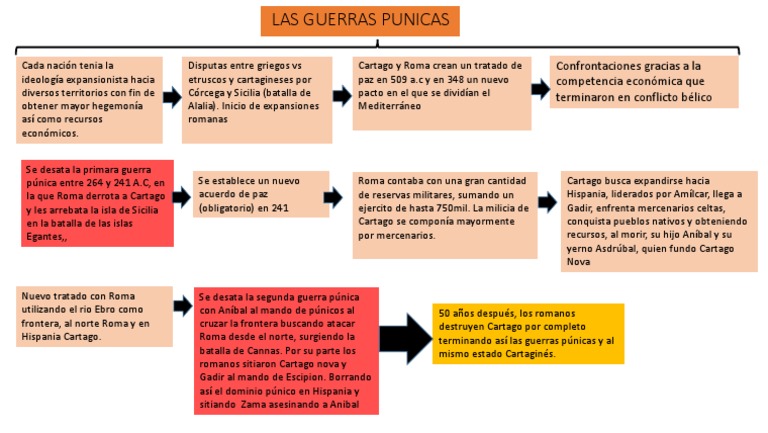 LAS GUERRAS PUNICAS

Cada nación tenia la ideología expansionista hacia diversos territorios con fin de obtener mayor hegemonía así como recursos económicos.

Disputas entre griegos vs etruscos y cartagineses por Córcega y Sicilia (batalla de Alalia). Inicio de expansiones romanas

Cartago y Roma crean un tratado de paz en 509 a.c y en 348 un nuevo pacto en el que se dividían el Mediterráneo

Confrontaciones gracias a la competencia económica que terminaron en conflicto bélico

Se desata la primara guerra púnica entre 264 y 241 A.C, en la que Roma derrota a Cartago y les arrebata la isla de Sicilia en la batalla de las islas Egantes,,

Se establece un nuevo acuerdo de paz (obligatorio) en 241

Roma contaba con una gran cantidad de reservas militares, sumando un ejercito de hasta 750mil. La milicia de Cartago se componía mayormente por mercenarios.

Cartago busca expandirse hacia Hispania, liderados por Amílcar, llega a Gadir, enfrenta mercenarios celtas, conquista pueblos nativos y obteniendo recursos, al morir, su hijo Aníbal y su yerno Asdrúbal, quien fundo Cartago Nova

Nuevo tratado con Roma utilizando el rio Ebro como frontera, al norte Roma y en Hispania Cartago.

Se desata la segunda guerra púnica con Aníbal al mando de púnicos al cruzar la frontera buscando atacar Roma desde el norte, surgiendo la batalla de Cannas. Por su parte los romanos sitiaron Cartago nova y Gadir al mando de Escipion. Borrando así el dominio púnico en Hispania y sitiando Zama asesinando a Aníbal

50 años después, los romanos destruyen Cartago por completo terminando así las guerras púnicas y al mismo estado Cartaginés.